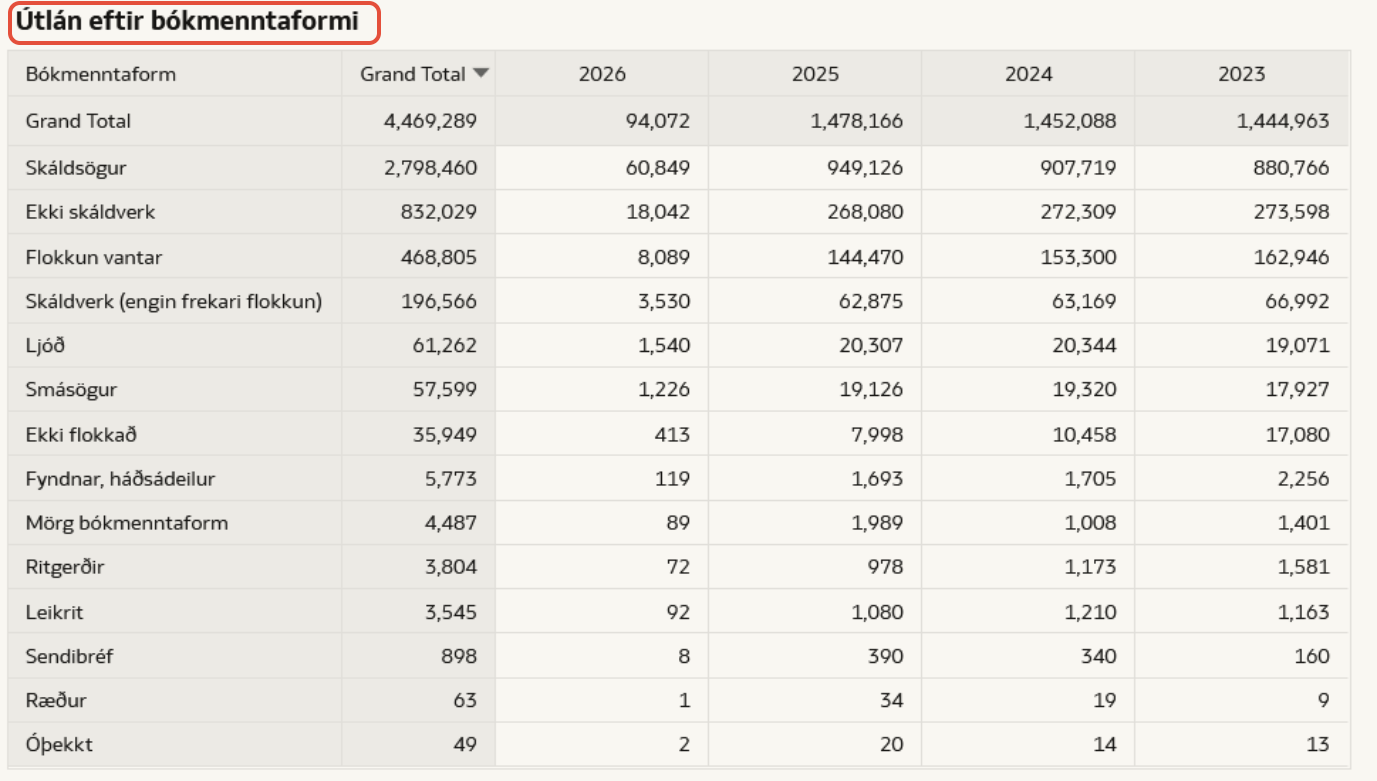 Útlán eftir bókmenntaformi

| Bókmenntaform | Grand Total | 2026 | 2025 | 2024 | 2023 |
|---|---|---|---|---|---|
| Grand Total | 4,469,289 | 94,072 | 1,478,166 | 1,452,088 | 1,444,963 |
| Skáldsögur | 2,798,460 | 60,849 | 949,126 | 907,719 | 880,766 |
| Ekki skáldverk | 832,029 | 18,042 | 268,080 | 272,309 | 273,598 |
| Flokkun vantar | 468,805 | 8,089 | 144,470 | 153,300 | 162,946 |
| Skáldverk (engin frekari flokkun) | 196,566 | 3,530 | 62,875 | 63,169 | 66,992 |
| Ljóð | 61,262 | 1,540 | 20,307 | 20,344 | 19,071 |
| Smásögur | 57,599 | 1,226 | 19,126 | 19,320 | 17,927 |
| Ekki flokkað | 35,949 | 413 | 7,998 | 10,458 | 17,080 |
| Fyndnar, háðsádeilur | 5,773 | 119 | 1,693 | 1,705 | 2,256 |
| Mörg bókmenntaform | 4,487 | 89 | 1,989 | 1,008 | 1,401 |
| Ritgerðir | 3,804 | 72 | 978 | 1,173 | 1,581 |
| Leikrit | 3,545 | 92 | 1,080 | 1,210 | 1,163 |
| Sendibréf | 898 | 8 | 390 | 340 | 160 |
| Ræður | 63 | 1 | 34 | 19 | 9 |
| Óþekkt | 49 | 2 | 20 | 14 | 13 |